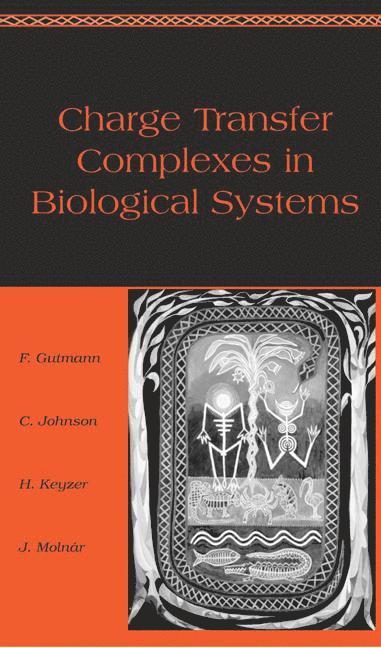 Charge Transfer Complexes in Biological Systems

F. Gutmann

C. Johnson

H. Keyzer

J. Molnár